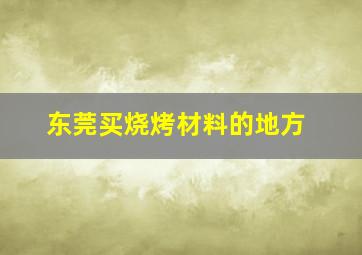 东莞买烧烤材料的地方